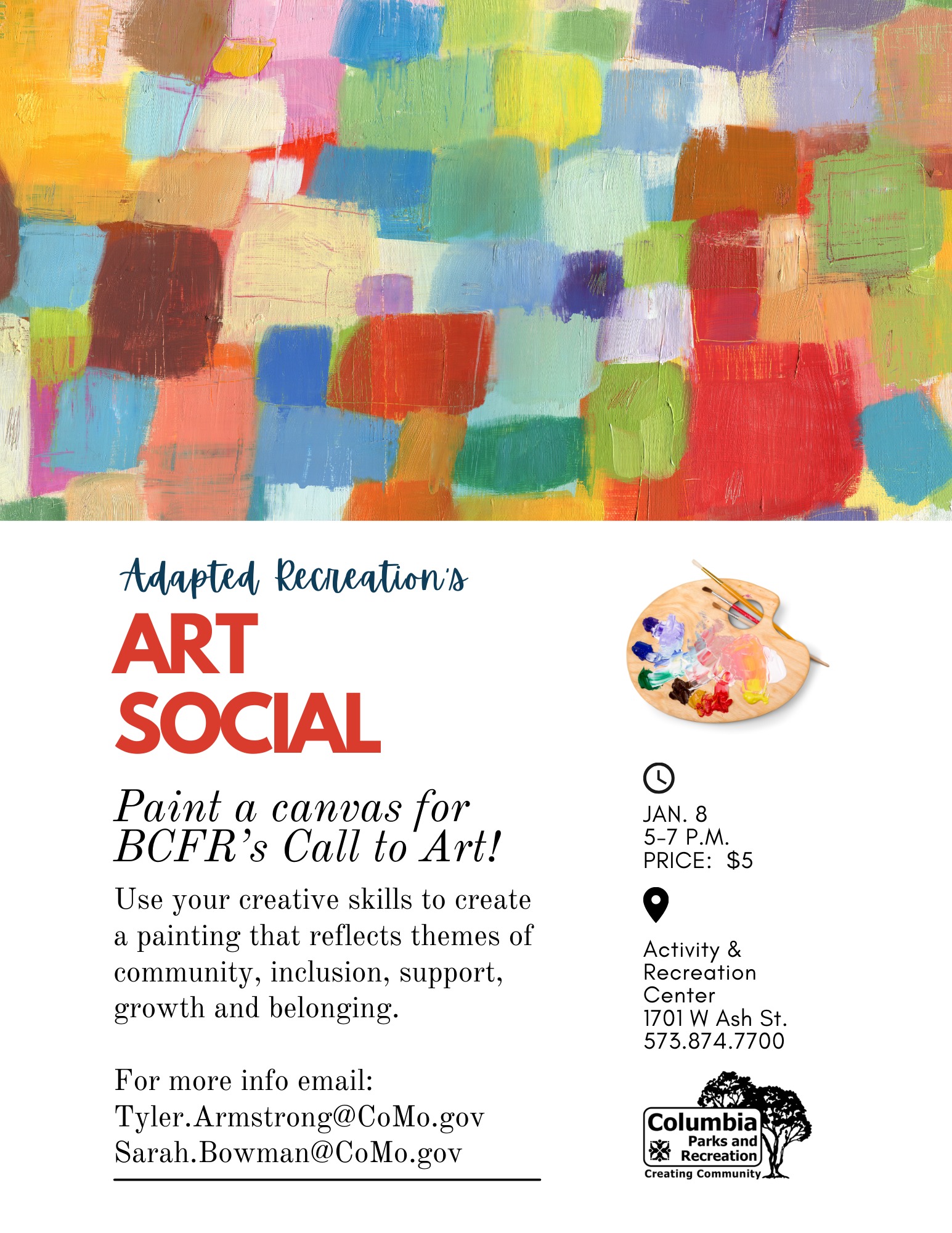 Adapted Recreation's

ART SOCIAL

Paint a canvas for BCFR's Call to Art!

Use your creative skills to create a painting that reflects themes of community, inclusion, support, growth and belonging.

For more info email:
Tyler.Armstrong@CoMo.gov
Sarah.Bowman@CoMo.gov

JAN. 8
5-7 P.M.
PRICE: $5

Activity & Recreation Center
1701 W Ash St.
573.874.7700

Columbia
Parks and Recreation
Creating Community